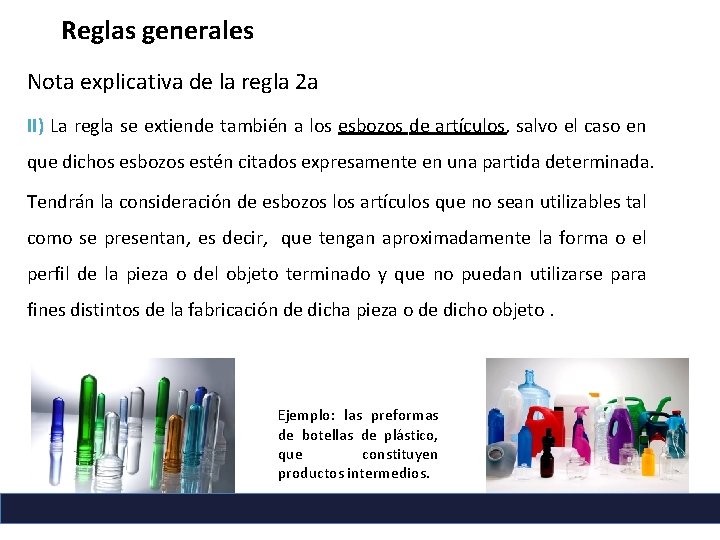 Reglas generales

Nota explicativa de la regla 2a

II) La regla se extiende también a los esbozos de artículos, salvo el caso en que dichos esbozos estén citados expresamente en una partida determinada.

Tendrán la consideración de esbozos los artículos que no sean utilizables tal como se presentan, es decir, que tengan aproximadamente la forma o el perfil de la pieza o del objeto terminado y que no puedan utilizarse para fines distintos de la fabricación de dicha pieza o de dicho objeto .

Ejemplo: las preformas de botellas de plástico, que constituyen productos intermedios.